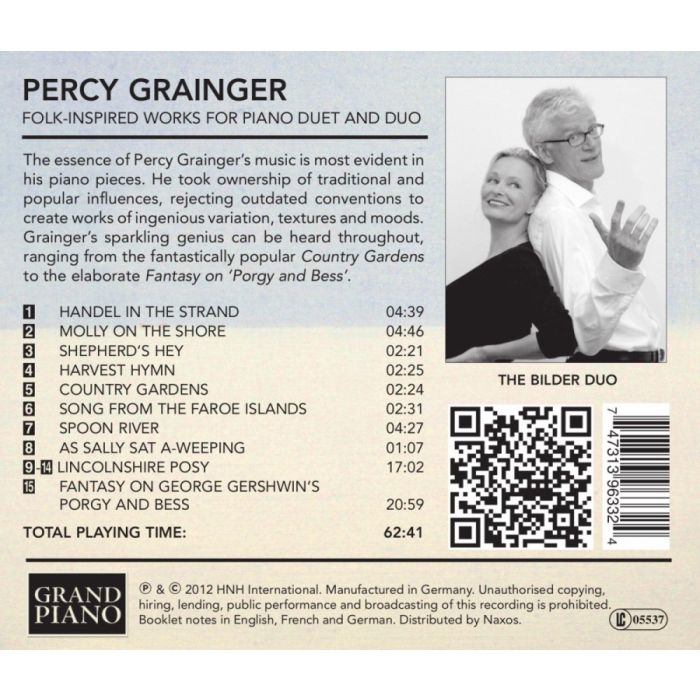 PERCY GRAINGER
FOLK-INSPIRED WORKS FOR PIANO DUET AND DUO

The essence of Percy Grainger's music is most evident in his piano pieces. He took ownership of traditional and popular influences, rejecting outdated conventions to create works of ingenious variation, textures and moods. Grainger's sparkling genius can be heard throughout, ranging from the fantastically popular Country Gardens to the elaborate Fantasy on 'Porgy and Bess'.

| | | |
|---|---|---|
| 1 | HANDEL IN THE STRAND | 04:39 |
| 2 | MOLLY ON THE SHORE | 04:46 |
| 3 | SHEPHERD'S HEY | 02:21 |
| 4 | HARVEST HYMN | 02:25 |
| 5 | COUNTRY GARDENS | 02:24 |
| 6 | SONG FROM THE FAROE ISLANDS | 02:31 |
| 7 | SPOON RIVER | 04:27 |
| 8 | AS SALLY SAT A-WEEPING | 01:07 |
| 9-14 | LINCOLNSHIRE POSY | 17:02 |
| 15 | FANTASY ON GEORGE GERSHWIN'S PORGY AND BESS | 20:59 |

TOTAL PLAYING TIME: 62:41

THE BILDER DUO

7 47313 96332 4

GRAND PIANO

℗ & © 2012 HNH International. Manufactured in Germany. Unauthorised copying, hiring, lending, public performance and broadcasting of this recording is prohibited. Booklet notes in English, French and German. Distributed by Naxos.

LC 05537